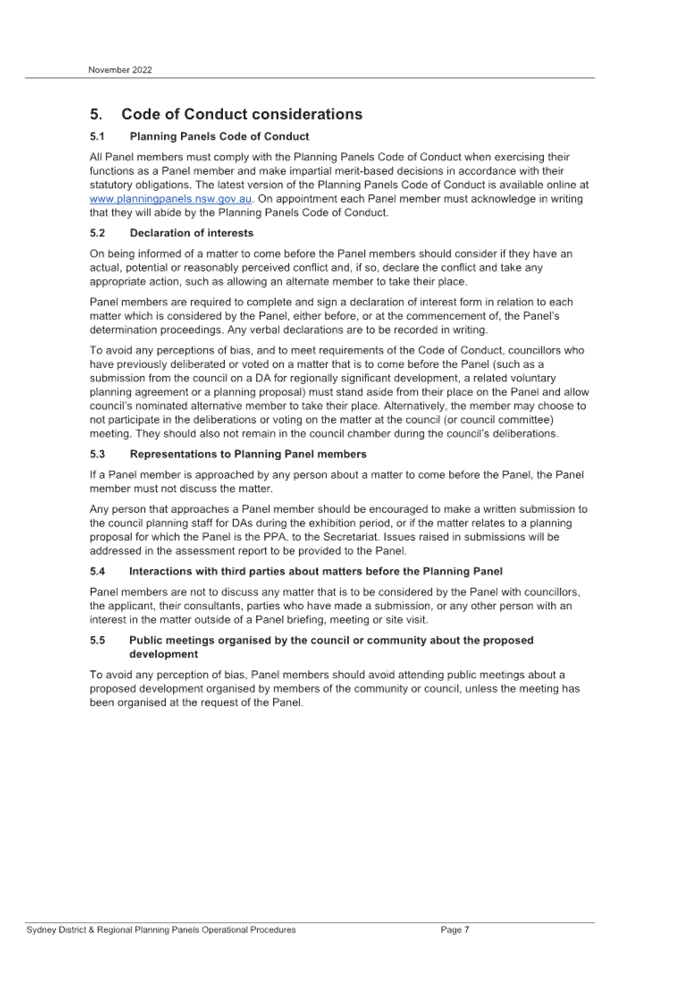 November 2022

5. Code of Conduct considerations

5.1 Planning Panels Code of Conduct

All Panel members must comply with the Planning Panels Code of Conduct when exercising their functions as a Panel member and make impartial merit-based decisions in accordance with their statutory obligations. The latest version of the Planning Panels Code of Conduct is available online at www.planningpanels.nsw.gov.au. On appointment each Panel member must acknowledge in writing that they will abide by the Planning Panels Code of Conduct.

5.2 Declaration of interests

On being informed of a matter to come before the Panel members should consider if they have an actual, potential or reasonably perceived conflict and, if so, declare the conflict and take any appropriate action, such as allowing an alternate member to take their place.

Panel members are required to complete and sign a declaration of interest form in relation to each matter which is considered by the Panel, either before, or at the commencement of, the Panel's determination proceedings. Any verbal declarations are to be recorded in writing.

To avoid any perceptions of bias, and to meet requirements of the Code of Conduct, councillors who have previously deliberated or voted on a matter that is to come before the Panel (such as a submission from the council on a DA for regionally significant development, a related voluntary planning agreement or a planning proposal) must stand aside from their place on the Panel and allow council's nominated alternative member to take their place. Alternatively, the member may choose to not participate in the deliberations or voting on the matter at the council (or council committee) meeting. They should also not remain in the council chamber during the council's deliberations.

5.3 Representations to Planning Panel members

If a Panel member is approached by any person about a matter to come before the Panel, the Panel member must not discuss the matter.

Any person that approaches a Panel member should be encouraged to make a written submission to the council planning staff for DAs during the exhibition period, or if the matter relates to a planning proposal for which the Panel is the PPA, to the Secretariat. Issues raised in submissions will be addressed in the assessment report to be provided to the Panel.

5.4 Interactions with third parties about matters before the Planning Panel

Panel members are not to discuss any matter that is to be considered by the Panel with councillors, the applicant, their consultants, parties who have made a submission, or any other person with an interest in the matter outside of a Panel briefing, meeting or site visit.

5.5 Public meetings organised by the council or community about the proposed development

To avoid any perception of bias, Panel members should avoid attending public meetings about a proposed development organised by members of the community or council, unless the meeting has been organised at the request of the Panel.

Sydney District & Regional Planning Panels Operational Procedures Page 7